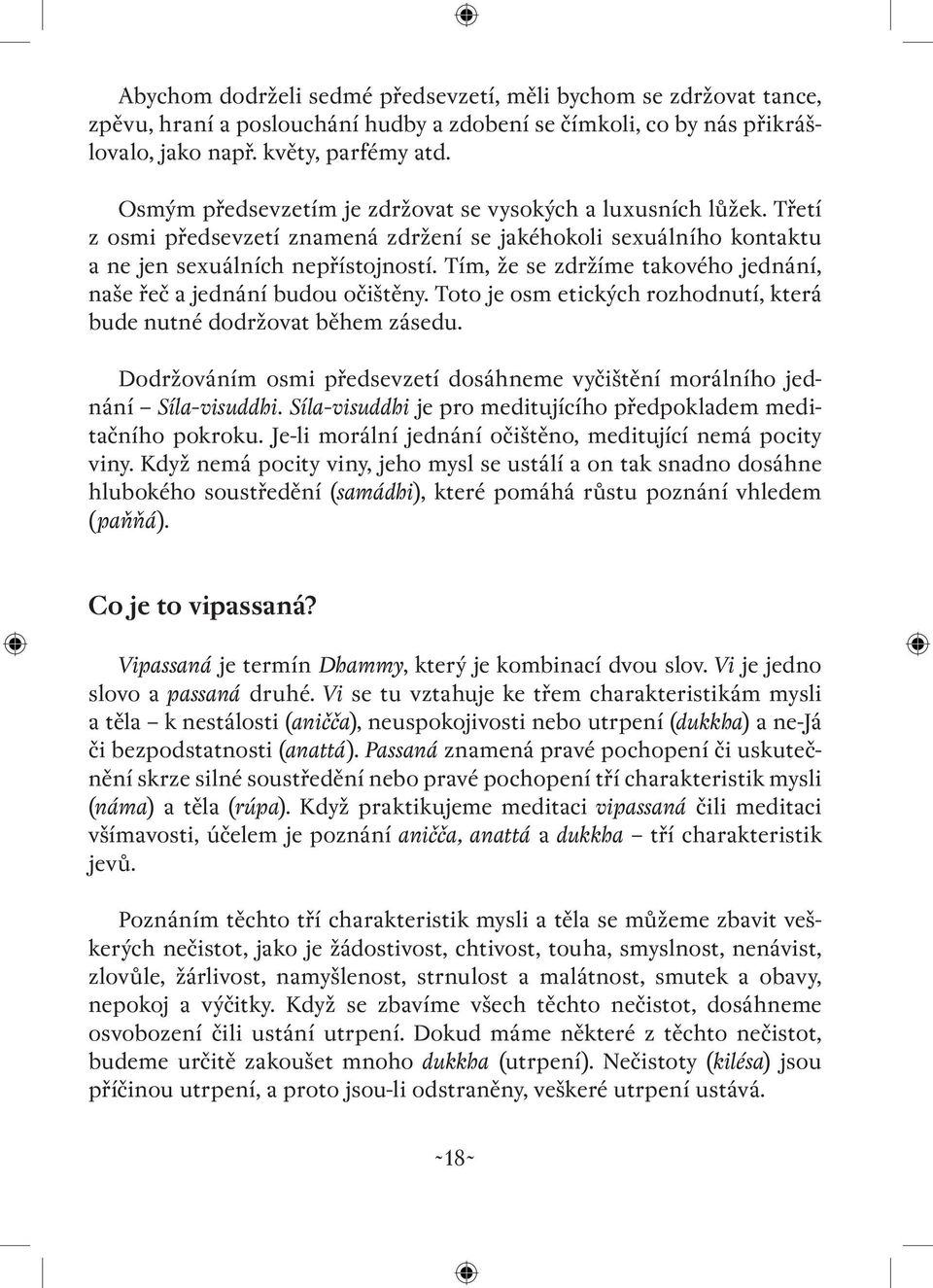 Abychom dodrželi sedmé předsevzetí, měli bychom se zdržovat tance, zpěvu, hraní a poslouchání hudby a zdobení se čímkoli, co by nás přikrášlovalo, jako např. květy, parfémy atd.

Osmým předsevzetím je zdržovat se vysokých a luxusních lůžek. Třetí z osmi předsevzetí znamená zdržení se jakéhokoli sexuálního kontaktu a ne jen sexuálních nepřístojností. Tím, že se zdržíme takového jednání, naše řeč a jednání budou očištěny. Toto je osm etických rozhodnutí, která bude nutné dodržovat během zásedu.

Dodržováním osmi předsevzetí dosáhneme vyčištění morálního jednání – Síla-visuddhi. Síla-visuddhi je pro meditujícího předpokladem meditačního pokroku. Je-li morální jednání očištěno, meditující nemá pocity viny. Když nemá pocity viny, jeho mysl se ustálí a on tak snadno dosáhne hlubokého soustředění (samádhi), které pomáhá růstu poznání vhledem (paňňá).

Co je to vipassaná?

Vipassaná je termín Dhammy, který je kombinací dvou slov. Vi je jedno slovo a passaná druhé. Vi se tu vztahuje ke třem charakteristikám mysli a těla – k nestálosti (aničča), neuspokojivosti nebo utrpení (dukkha) a ne-Já či bezpodstatnosti (anattá). Passaná znamená pravé pochopení či uskutečnění skrze silné soustředění nebo pravé pochopení tří charakteristik mysli (náma) a těla (rúpa). Když praktikujeme meditaci vipassaná čili meditaci všímavosti, účelem je poznání aničča, anattá a dukkha – tří charakteristik jevů.

Poznáním těchto tří charakteristik mysli a těla se můžeme zbavit veškerých nečistot, jako je žádostivost, chtivost, touha, smyslnost, nenávist, zlovůle, žárlivost, namyšlenost, strnulost a malátnost, smutek a obavy, nepokoj a výčitky. Když se zbavíme všech těchto nečistot, dosáhneme osvobození čili ustání utrpení. Dokud máme některé z těchto nečistot, budeme určitě zakoušet mnoho dukkha (utrpení). Nečistoty (kilésa) jsou příčinou utrpení, a proto jsou-li odstraněny, veškeré utrpení ustává.

~18~